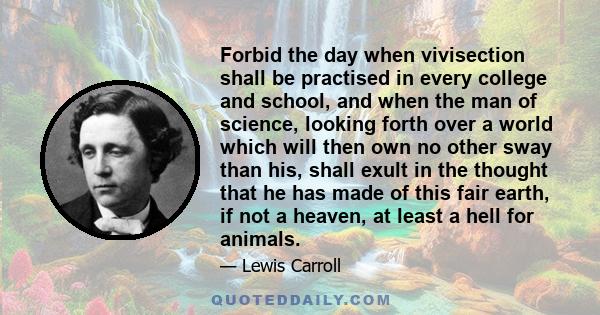 Forbid the day when vivisection shall be practised in every college and school, and when the man of science, looking forth over a world which will then own no other sway than his, shall exult in the thought that he has made of this fair earth, if not a heaven, at least a hell for animals.

— Lewis Carroll

QUOTEDDAILY.COM